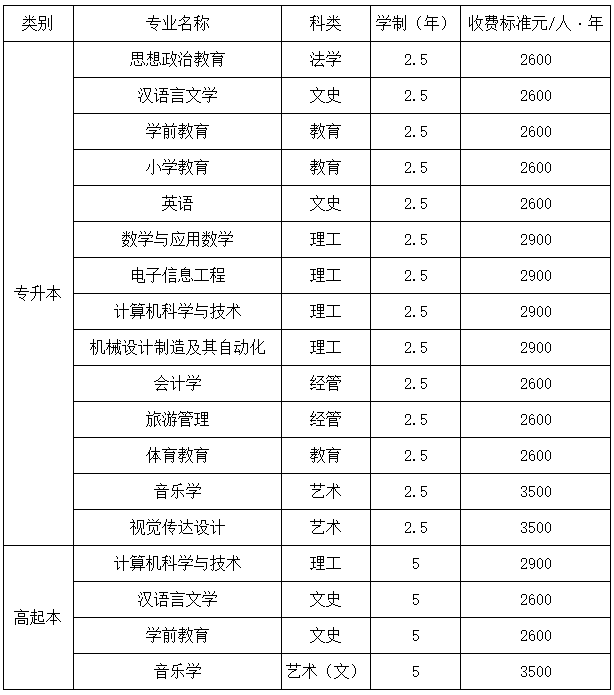 | 类别 | 专业名称 | 科类 | 学制（年） | 收费标准元/人·年 |
|---|---|---|---|---|
| 专升本 | 思想政治教育 | 法学 | 2.5 | 2600 |
| | 汉语言文学 | 文史 | 2.5 | 2600 |
| | 学前教育 | 教育 | 2.5 | 2600 |
| | 小学教育 | 教育 | 2.5 | 2600 |
| | 英语 | 文史 | 2.5 | 2600 |
| | 数学与应用数学 | 理工 | 2.5 | 2900 |
| | 电子信息工程 | 理工 | 2.5 | 2900 |
| | 计算机科学与技术 | 理工 | 2.5 | 2900 |
| | 机械设计制造及其自动化 | 理工 | 2.5 | 2900 |
| | 会计学 | 经管 | 2.5 | 2600 |
| | 旅游管理 | 经管 | 2.5 | 2600 |
| | 体育教育 | 教育 | 2.5 | 2600 |
| | 音乐学 | 艺术 | 2.5 | 3500 |
| | 视觉传达设计 | 艺术 | 2.5 | 3500 |
| 高起本 | 计算机科学与技术 | 理工 | 5 | 2900 |
| | 汉语言文学 | 文史 | 5 | 2600 |
| | 学前教育 | 文史 | 5 | 2600 |
| | 音乐学 | 艺术（文） | 5 | 3500 |